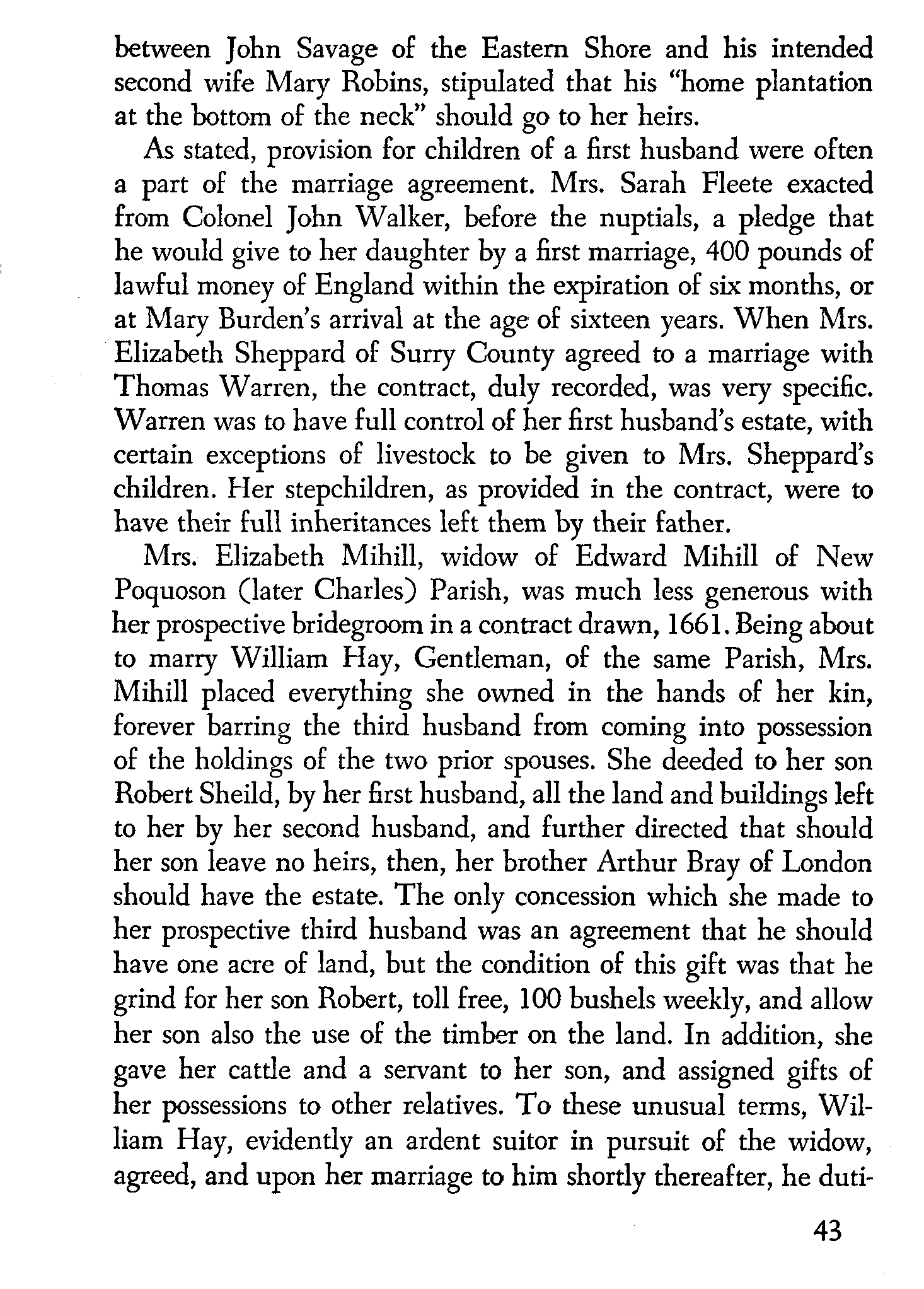 between John Savage of the Eastern Shore and his intended second wife Mary Robins, stipulated that his "home plantation at the bottom of the neck" should go to her heirs.

As stated, provision for children of a first husband were often a part of the marriage agreement. Mrs. Sarah Fleete exacted from Colonel John Walker, before the nuptials, a pledge that he would give to her daughter by a first marriage, 400 pounds of lawful money of England within the expiration of six months, or at Mary Burden's arrival at the age of sixteen years. When Mrs. Elizabeth Sheppard of Surry County agreed to a marriage with Thomas Warren, the contract, duly recorded, was very specific. Warren was to have full control of her first husband's estate, with certain exceptions of livestock to be given to Mrs. Sheppard's children. Her stepchildren, as provided in the contract, were to have their full inheritances left them by their father.

Mrs. Elizabeth Mihill, widow of Edward Mihill of New Poquoson (later Charles) Parish, was much less generous with her prospective bridegroom in a contract drawn, 1661. Being about to marry William Hay, Gentleman, of the same Parish, Mrs. Mihill placed everything she owned in the hands of her kin, forever barring the third husband from coming into possession of the holdings of the two prior spouses. She deeded to her son Robert Sheild, by her first husband, all the land and buildings left to her by her second husband, and further directed that should her son leave no heirs, then, her brother Arthur Bray of London should have the estate. The only concession which she made to her prospective third husband was an agreement that he should have one acre of land, but the condition of this gift was that he grind for her son Robert, toll free, 100 bushels weekly, and allow her son also the use of the timber on the land. In addition, she gave her cattle and a servant to her son, and assigned gifts of her possessions to other relatives. To these unusual terms, William Hay, evidently an ardent suitor in pursuit of the widow, agreed, and upon her marriage to him shortly thereafter, he duti-

43